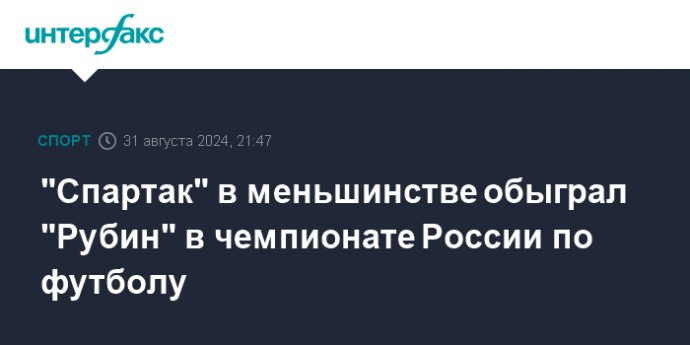 интерфакс

СПОРТ 31 августа 2024, 21:47

"Спартак" в меньшинстве обыграл "Рубин" в чемпионате России по футболу